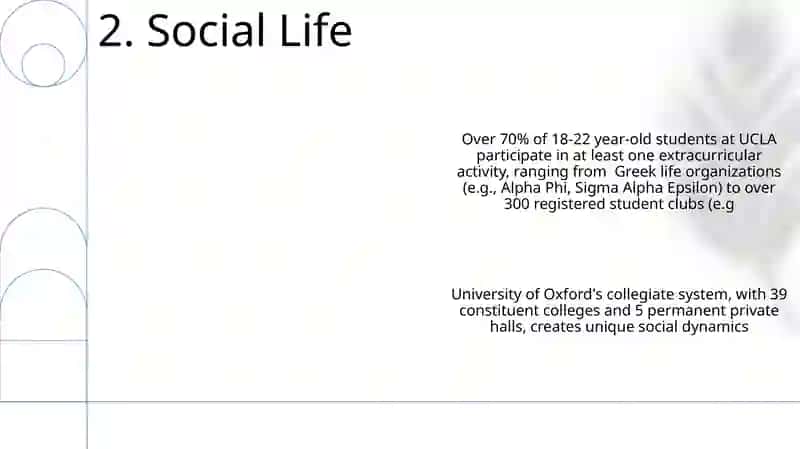 2. Social Life

Over 70% of 18-22 year-old students at UCLA participate in at least one extracurricular activity, ranging from  Greek life organizations (e.g., Alpha Phi, Sigma Alpha Epsilon) to over 300 registered student clubs (e.g

University of Oxford's collegiate system, with 39 constituent colleges and 5 permanent private halls, creates unique social dynamics